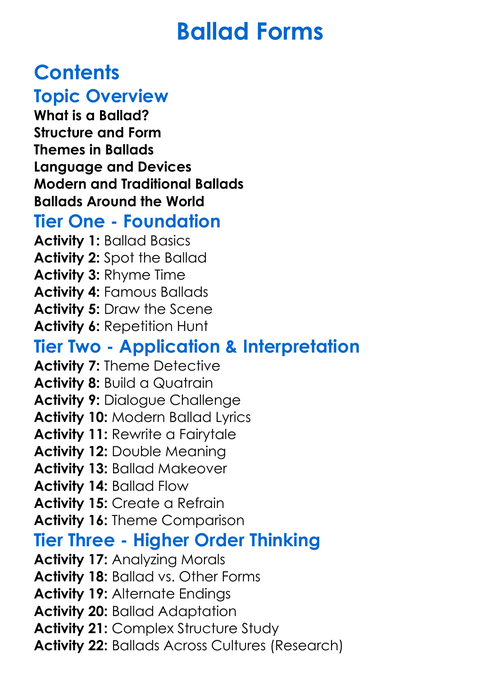 Ballad Forms

Contents

Topic Overview

What is a Ballad?
Structure and Form
Themes in Ballads
Language and Devices
Modern and Traditional Ballads
Ballads Around the World

Tier One - Foundation

Activity 1: Ballad Basics
Activity 2: Spot the Ballad
Activity 3: Rhyme Time
Activity 4: Famous Ballads
Activity 5: Draw the Scene
Activity 6: Repetition Hunt

Tier Two - Application & Interpretation

Activity 7: Theme Detective
Activity 8: Build a Quatrain
Activity 9: Dialogue Challenge
Activity 10: Modern Ballad Lyrics
Activity 11: Rewrite a Fairytale
Activity 12: Double Meaning
Activity 13: Ballad Makeover
Activity 14: Ballad Flow
Activity 15: Create a Refrain
Activity 16: Theme Comparison

Tier Three - Higher Order Thinking

Activity 17: Analyzing Morals
Activity 18: Ballad vs. Other Forms
Activity 19: Alternate Endings
Activity 20: Ballad Adaptation
Activity 21: Complex Structure Study
Activity 22: Ballads Across Cultures (Research)